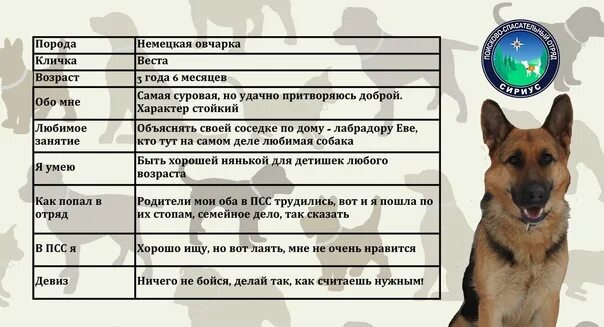 | Порода | Немецкая овчарка |
|---|---|
| Кличка | Веста |
| Возраст | 3 года 6 месяцев |
| Обо мне | Самая суровая, но удачно притворяюсь доброй. Характер стойкий |
| Любимое занятие | Объяснять своей соседке по дому - лабрадору Еве, кто тут на самом деле любимая собака |
| Я умею | Быть хорошей нянькой для детишек любого возраста |
| Как попал в отряд | Родители мои оба в ПСС трудились, вот и я пошла по их стопам, семейное дело, так сказать |
| В ПСС я | Хорошо ищу, но вот лаять, мне не очень нравится |
| Девиз | Ничего не бойся, делай так, как считаешь нужным! |

ПОИСКОВО-СПАСАТЕЛЬНЫЙ ОТРЯД
СИРИУС